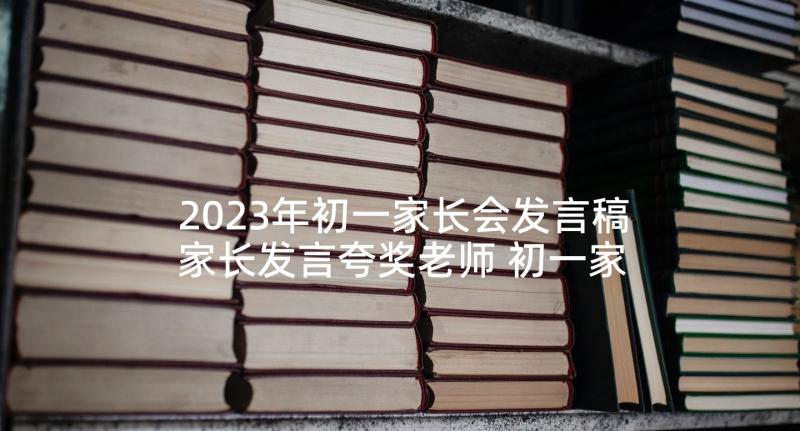 2023年初一家长会发言稿 家长发言夸奖老师 初一家